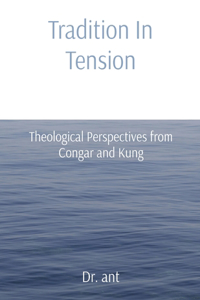 Tradition In Tension

Theological Perspectives from Congar and Kung

Dr. ant